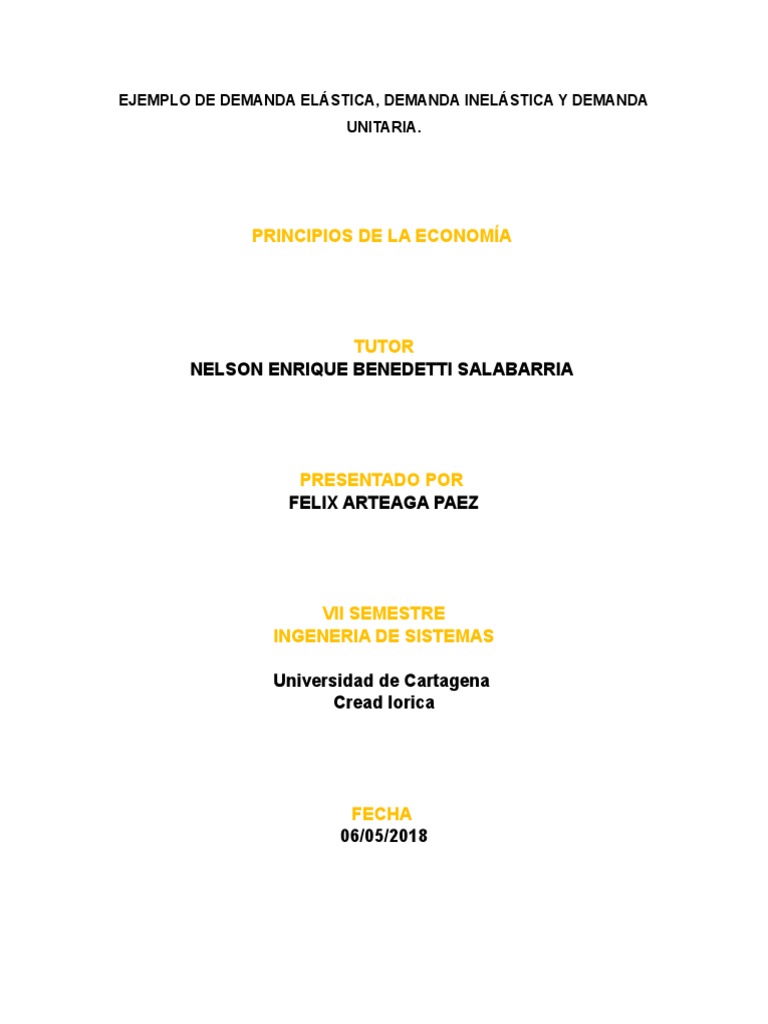 EJEMPLO DE DEMANDA ELÁSTICA, DEMANDA INELÁSTICA Y DEMANDA UNITARIA.

PRINCIPIOS DE LA ECONOMÍA

TUTOR
NELSON ENRIQUE BENEDETTI SALABARRIA

PRESENTADO POR
FELIX ARTEAGA PAEZ

VII SEMESTRE
INGENERIA DE SISTEMAS

Universidad de Cartagena
Cread lorica

FECHA
06/05/2018